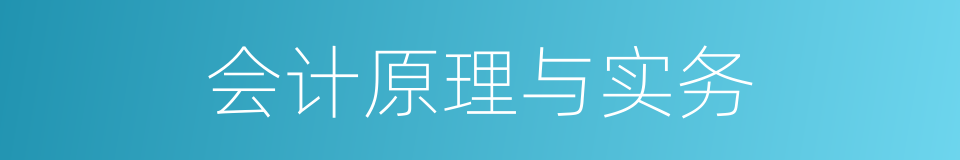 会计原理与实务